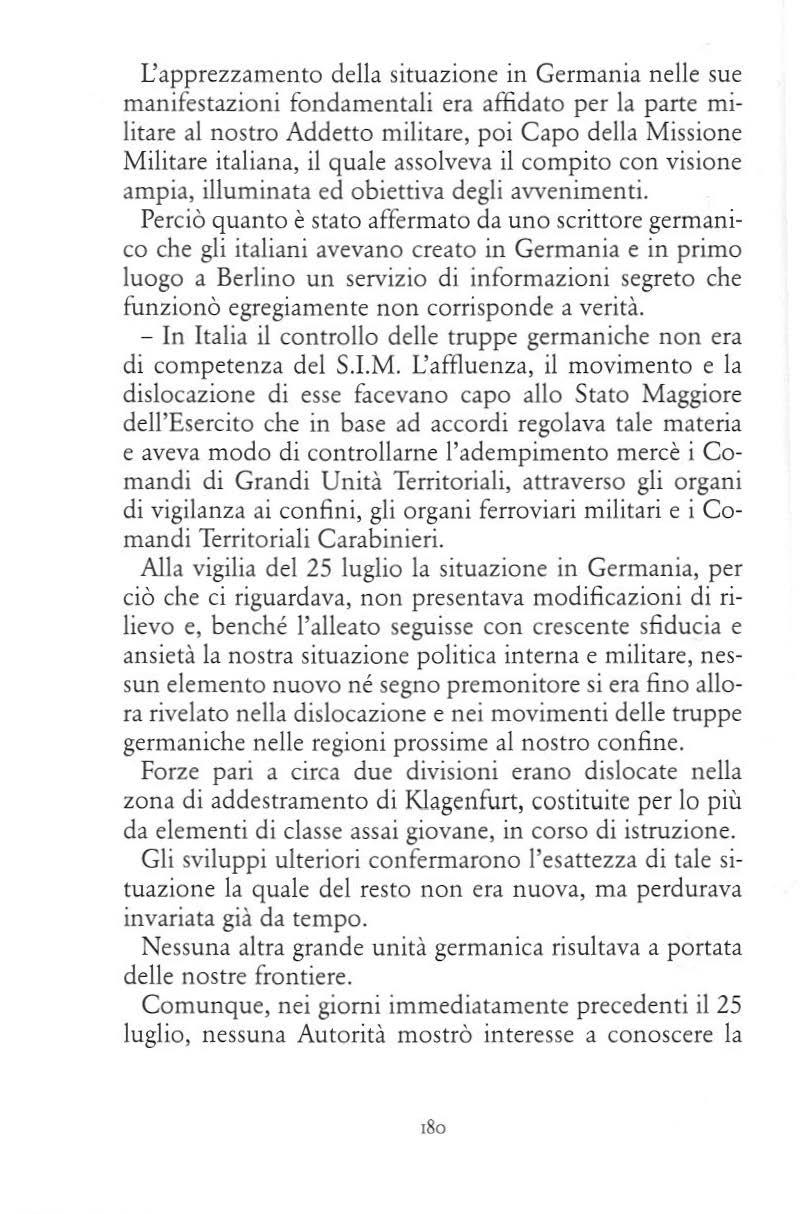 L'apprezzamento della situazione in Germania nelle sue manifestazioni fondamentali era affidato per la parte militare al nostro Addetto militare, poi Capo della Missione Militare italiana, il quale assolveva il compito con visione ampia, illuminata ed obiettiva degli avvenimenti.

Perciò quanto è stato affermato da uno scrittore germanico che gli italiani avevano creato in Germania e in primo luogo a Berlino un servizio di informazioni segreto che funzionò egregiamente non corrisponde a verità.

– In Italia il controllo delle truppe germaniche non era di competenza del S.I.M. L'affluenza, il movimento e la dislocazione di esse facevano capo allo Stato Maggiore dell'Esercito che in base ad accordi regolava tale materia e aveva modo di controllarne l'adempimento mercè i Comandi di Grandi Unità Territoriali, attraverso gli organi di vigilanza ai confini, gli organi ferroviari militari e i Comandi Territoriali Carabinieri.

Alla vigilia del 25 luglio la situazione in Germania, per ciò che ci riguardava, non presentava modificazioni di rilievo e, benché l'alleato seguisse con crescente sfiducia e ansietà la nostra situazione politica interna e militare, nessun elemento nuovo né segno premonitore si era fino allora rivelato nella dislocazione e nei movimenti delle truppe germaniche nelle regioni prossime al nostro confine.

Forze pari a circa due divisioni erano dislocate nella zona di addestramento di Klagenfurt, costituite per lo più da elementi di classe assai giovane, in corso di istruzione.

Gli sviluppi ulteriori confermarono l'esattezza di tale situazione la quale del resto non era nuova, ma perdurava invariata già da tempo.

Nessuna altra grande unità germanica risultava a portata delle nostre frontiere.

Comunque, nei giorni immediatamente precedenti il 25 luglio, nessuna Autorità mostrò interesse a conoscere la

180